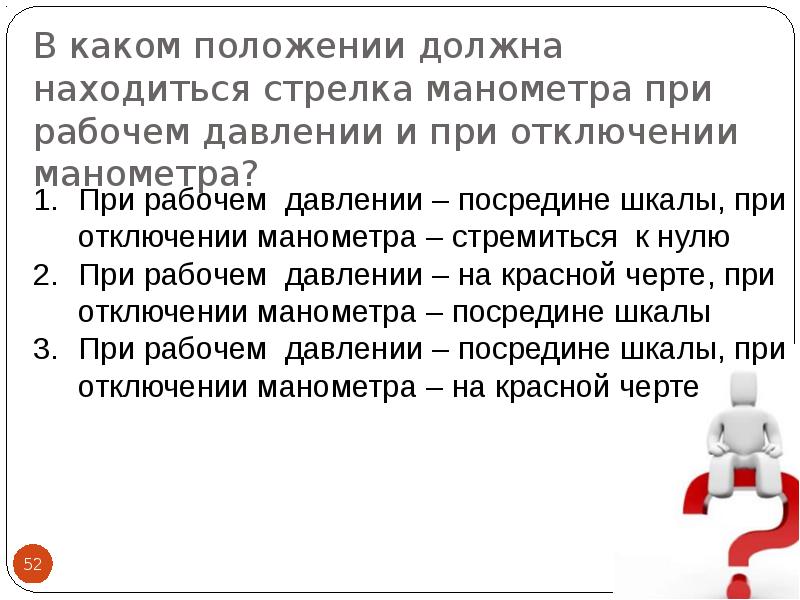 В каком положении должна находиться стрелка манометра при рабочем давлении и при отключении манометра?

1. При рабочем давлении – посредине шкалы, при отключении манометра – стремиться к нулю
2. При рабочем давлении – на красной черте, при отключении манометра – посредине шкалы
3. При рабочем давлении – посредине шкалы, при отключении манометра – на красной черте

52